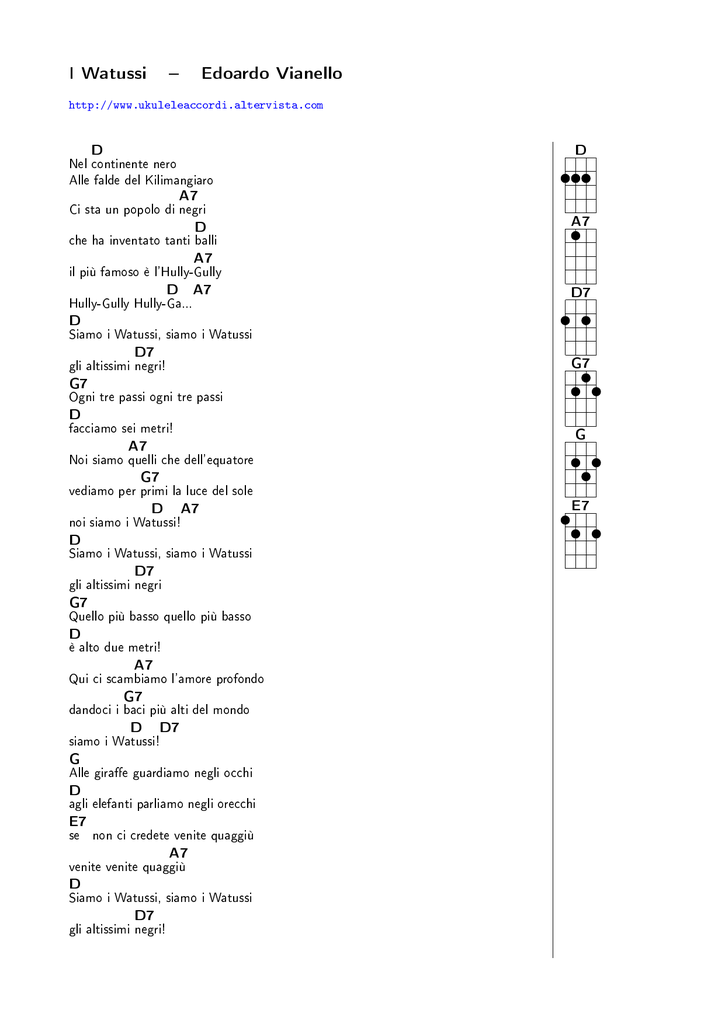 I Watussi – Edoardo Vianello

http://www.ukuleleaccordi.altervista.com

D
Nel continente nero
Alle falde del Kilimangiaro
A7
Ci sta un popolo di negri
D
che ha inventato tanti balli
A7
il più famoso è l'Hully-Gully
D A7
Hully-Gully Hully-Ga...
D
Siamo i Watussi, siamo i Watussi
D7
gli altissimi negri!
G7
Ogni tre passi ogni tre passi
D
facciamo sei metri!
A7
Noi siamo quelli che dell'equatore
G7
vediamo per primi la luce del sole
D A7
noi siamo i Watussi!
D
Siamo i Watussi, siamo i Watussi
D7
gli altissimi negri
G7
Quello più basso quello più basso
D
è alto due metri!
A7
Qui ci scambiamo l'amore profondo
G7
dandoci i baci più alti del mondo
D D7
siamo i Watussi!
G
Alle giraffe guardiamo negli occhi
D
agli elefanti parliamo negli orecchi
E7
se non ci credete venite quaggiù
A7
venite venite quaggiù
D
Siamo i Watussi, siamo i Watussi
D7
gli altissimi negri!

D
A7
D7
G7
G
E7